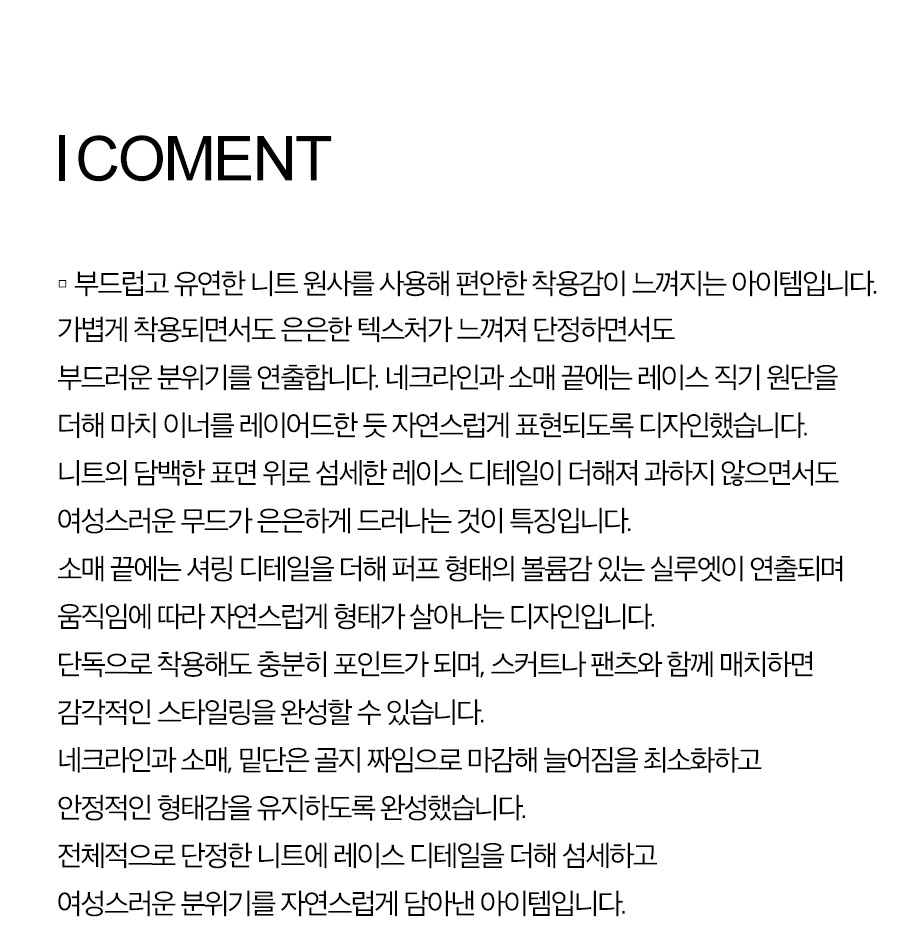 I COMENT

▫ 부드럽고 유연한 니트 원사를 사용해 편안한 착용감이 느껴지는 아이템입니다. 가볍게 착용되면서도 은은한 텍스처가 느껴져 단정하면서도 부드러운 분위기를 연출합니다. 네크라인과 소매 끝에는 레이스 직기 원단을 더해 마치 이너를 레이어드한 듯 자연스럽게 표현되도록 디자인했습니다. 니트의 담백한 표면 위로 섬세한 레이스 디테일이 더해져 과하지 않으면서도 여성스러운 무드가 은은하게 드러나는 것이 특징입니다. 소매 끝에는 셔링 디테일을 더해 퍼프 형태의 볼륨감 있는 실루엣이 연출되며 움직임에 따라 자연스럽게 형태가 살아나는 디자인입니다. 단독으로 착용해도 충분히 포인트가 되며, 스커트나 팬츠와 함께 매치하면 감각적인 스타일링을 완성할 수 있습니다. 네크라인과 소매, 밑단은 골지 짜임으로 마감해 늘어짐을 최소화하고 안정적인 형태감을 유지하도록 완성했습니다. 전체적으로 단정한 니트에 레이스 디테일을 더해 섬세하고 여성스러운 분위기를 자연스럽게 담아낸 아이템입니다.